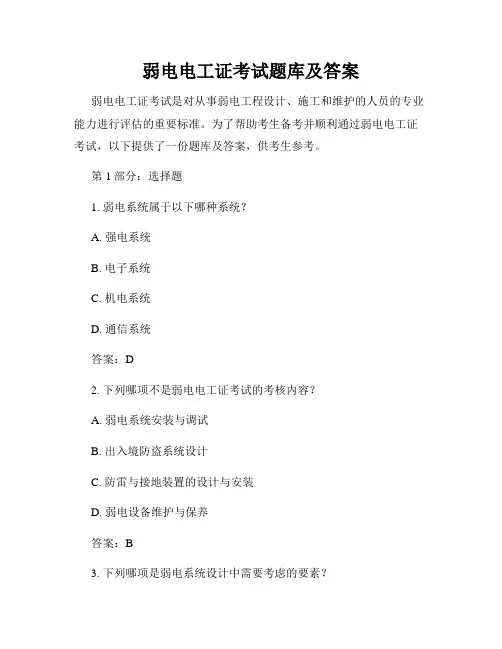 弱电电工证考试题库及答案

弱电电工证考试是对从事弱电工程设计、施工和维护的人员的专业能力进行评估的重要标准。为了帮助考生备考并顺利通过弱电电工证考试，以下提供了一份题库及答案，供考生参考。

第 1 部分：选择题

1. 弱电系统属于以下哪种系统？

A. 强电系统

B. 电子系统

C. 机电系统

D. 通信系统

答案：D

2. 下列哪项不是弱电电工证考试的考核内容？

A. 弱电系统安装与调试

B. 出入境防盗系统设计

C. 防雷与接地装置的设计与安装

D. 弱电设备维护与保养

答案：B

3. 下列哪项是弱电系统设计中需要考虑的要素？